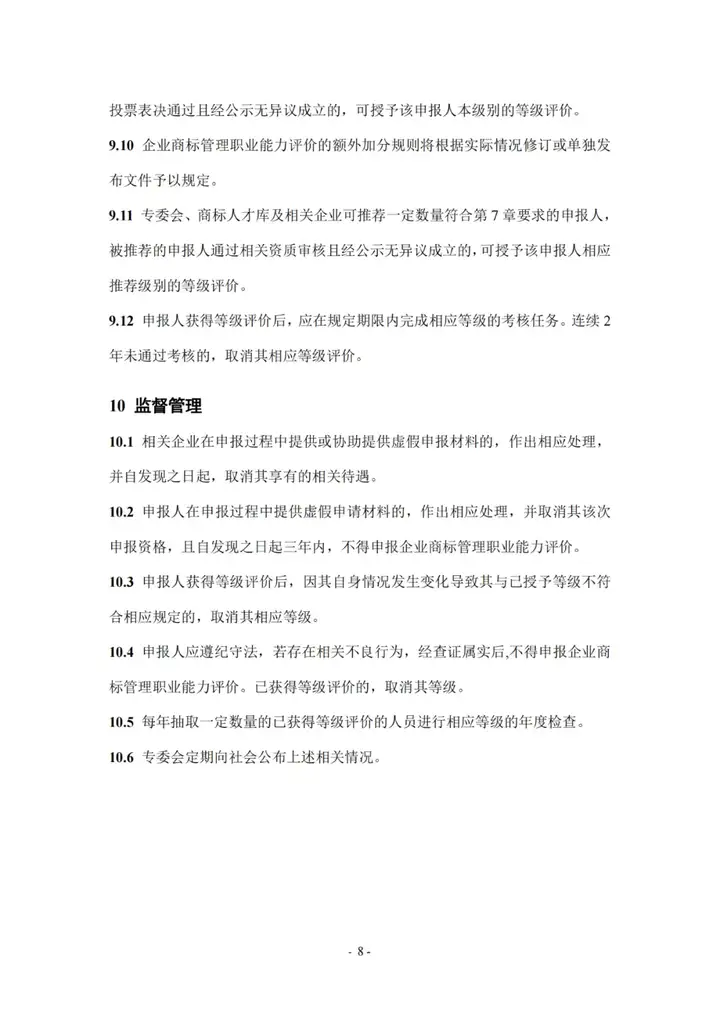 投票表决通过且经公示无异议成立的，可授予该申报人本级别的等级评价。

9.10 企业商标管理职业能力评价的额外加分规则将根据实际情况修订或单独发布文件予以规定。

9.11 专委会、商标人才库及相关企业可推荐一定数量符合第 7 章要求的申报人，被推荐的申报人通过相关资质审核且经公示无异议成立的，可授予该申报人相应推荐级别的等级评价。

9.12 申报人获得等级评价后，应在规定期限内完成相应等级的考核任务。连续 2 年未通过考核的，取消其相应等级评价。

10 监督管理

10.1 相关企业在申报过程中提供或协助提供虚假申报材料的，作出相应处理，并自发现之日起，取消其享有的相关待遇。

10.2 申报人在申报过程中提供虚假申请材料的，作出相应处理，并取消其该次申报资格，且自发现之日起三年内，不得申报企业商标管理职业能力评价。

10.3 申报人获得等级评价后，因其自身情况发生变化导致其与已授予等级不符合相应规定的，取消其相应等级。

10.4 申报人应遵纪守法，若存在相关不良行为，经查证属实后,不得申报企业商标管理职业能力评价。已获得等级评价的，取消其等级。

10.5 每年抽取一定数量的已获得等级评价的人员进行相应等级的年度检查。

10.6 专委会定期向社会公布上述相关情况。

- 8 -